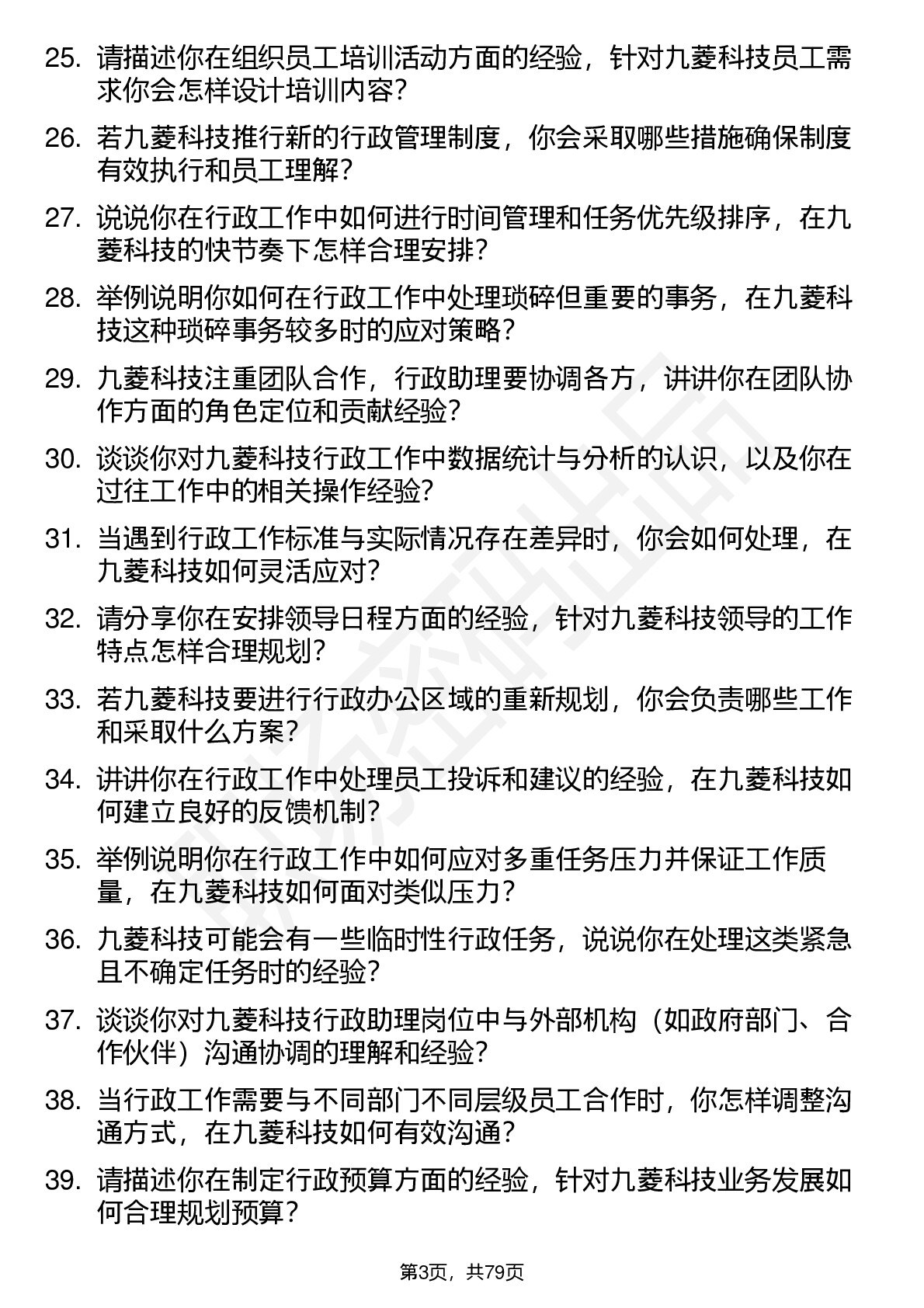 25. 请描述你在组织员工培训活动方面的经验，针对九菱科技员工需求你会怎样设计培训内容？

26. 若九菱科技推行新的行政管理制度，你会采取哪些措施确保制度有效执行和员工理解？

27. 说说你在行政工作中如何进行时间管理和任务优先级排序，在九菱科技的快节奏下怎样合理安排？

28. 举例说明你如何在行政工作中处理琐碎但重要的事务，在九菱科技这种琐碎事务较多时的应对策略？

29. 九菱科技注重团队合作，行政助理要协调各方，讲讲你在团队协作方面的角色定位和贡献经验？

30. 谈谈你对九菱科技行政工作中数据统计与分析的认识，以及你在过往工作中的相关操作经验？

31. 当遇到行政工作标准与实际情况存在差异时，你会如何处理，在九菱科技如何灵活应对？

32. 请分享你在安排领导日程方面的经验，针对九菱科技领导的工作特点怎样合理规划？

33. 若九菱科技要进行行政办公区域的重新规划，你会负责哪些工作和采取什么方案？

34. 讲讲你在行政工作中处理员工投诉和建议的经验，在九菱科技如何建立良好的反馈机制？

35. 举例说明你在行政工作中如何应对多重任务压力并保证工作质量，在九菱科技如何面对类似压力？

36. 九菱科技可能会有一些临时性行政任务，说说你在处理这类紧急且不确定任务时的经验？

37. 谈谈你对九菱科技行政助理岗位中与外部机构（如政府部门、合作伙伴）沟通协调的理解和经验？

38. 当行政工作需要与不同部门不同层级员工合作时，你怎样调整沟通方式，在九菱科技如何有效沟通？

39. 请描述你在制定行政预算方面的经验，针对九菱科技业务发展如何合理规划预算？

第3页，共79页